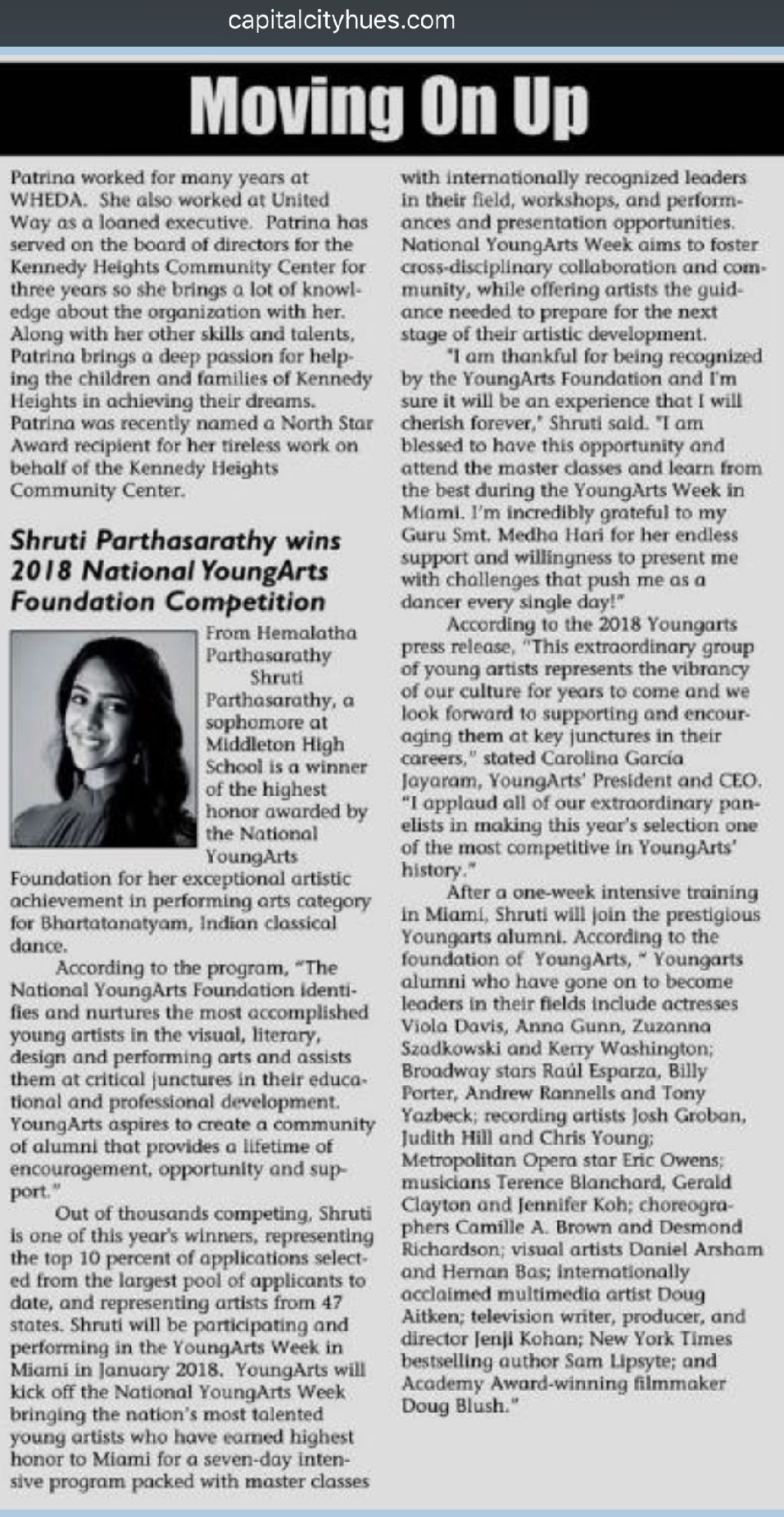 capitalcityhues.com

Moving On Up

Patrina worked for many years at WHEDA. She also worked at United Way as a loaned executive. Patrina has served on the board of directors for the Kennedy Heights Community Center for three years so she brings a lot of knowledge about the organization with her. Along with her other skills and talents, Patrina brings a deep passion for helping the children and families of Kennedy Heights in achieving their dreams. Patrina was recently named a North Star Award recipient for her tireless work on behalf of the Kennedy Heights Community Center.

Shruti Parthasarathy wins 2018 National YoungArts Foundation Competition

From Hemalatha Parthasarathy

Shruti Parthasarathy, a sophomore at Middleton High School is a winner of the highest honor awarded by the National YoungArts Foundation for her exceptional artistic achievement in performing arts category for Bhartatanatyam, Indian classical dance.

According to the program, "The National YoungArts Foundation identifies and nurtures the most accomplished young artists in the visual, literary, design and performing arts and assists them at critical junctures in their educational and professional development. YoungArts aspires to create a community of alumni that provides a lifetime of encouragement, opportunity and support."

Out of thousands competing, Shruti is one of this year's winners, representing the top 10 percent of applications selected from the largest pool of applicants to date, and representing artists from 47 states. Shruti will be participating and performing in the YoungArts Week in Miami in January 2018. YoungArts will kick off the National YoungArts Week bringing the nation's most talented young artists who have earned highest honor to Miami for a seven-day intensive program packed with master classes with internationally recognized leaders in their field, workshops, and performances and presentation opportunities. National YoungArts Week aims to foster cross-disciplinary collaboration and community, while offering artists the guidance needed to prepare for the next stage of their artistic development.

"I am thankful for being recognized by the YoungArts Foundation and I'm sure it will be an experience that I will cherish forever," Shruti said. "I am blessed to have this opportunity and attend the master classes and learn from the best during the YoungArts Week in Miami. I'm incredibly grateful to my Guru Smt. Medha Hari for her endless support and willingness to present me with challenges that push me as a dancer every single day!"

According to the 2018 Youngarts press release, "This extraordinary group of young artists represents the vibrancy of our culture for years to come and we look forward to supporting and encouraging them at key junctures in their careers," stated Carolina García Jayaram, YoungArts' President and CEO. "I applaud all of our extraordinary panelists in making this year's selection one of the most competitive in YoungArts' history."

After a one-week intensive training in Miami, Shruti will join the prestigious Youngarts alumni. According to the foundation of YoungArts, " Youngarts alumni who have gone on to become leaders in their fields include actresses Viola Davis, Anna Gunn, Zuzanna Szadkowski and Kerry Washington; Broadway stars Raúl Esparza, Billy Porter, Andrew Rannells and Tony Yazbeck; recording artists Josh Groban, Judith Hill and Chris Young; Metropolitan Opera star Eric Owens; musicians Terence Blanchard, Gerald Clayton and Jennifer Koh; choreographers Camille A. Brown and Desmond Richardson; visual artists Daniel Arsham and Hernan Bas; internationally acclaimed multimedia artist Doug Aitken; television writer, producer, and director Jenji Kohan; New York Times bestselling author Sam Lipsyte; and Academy Award-winning filmmaker Doug Blush."